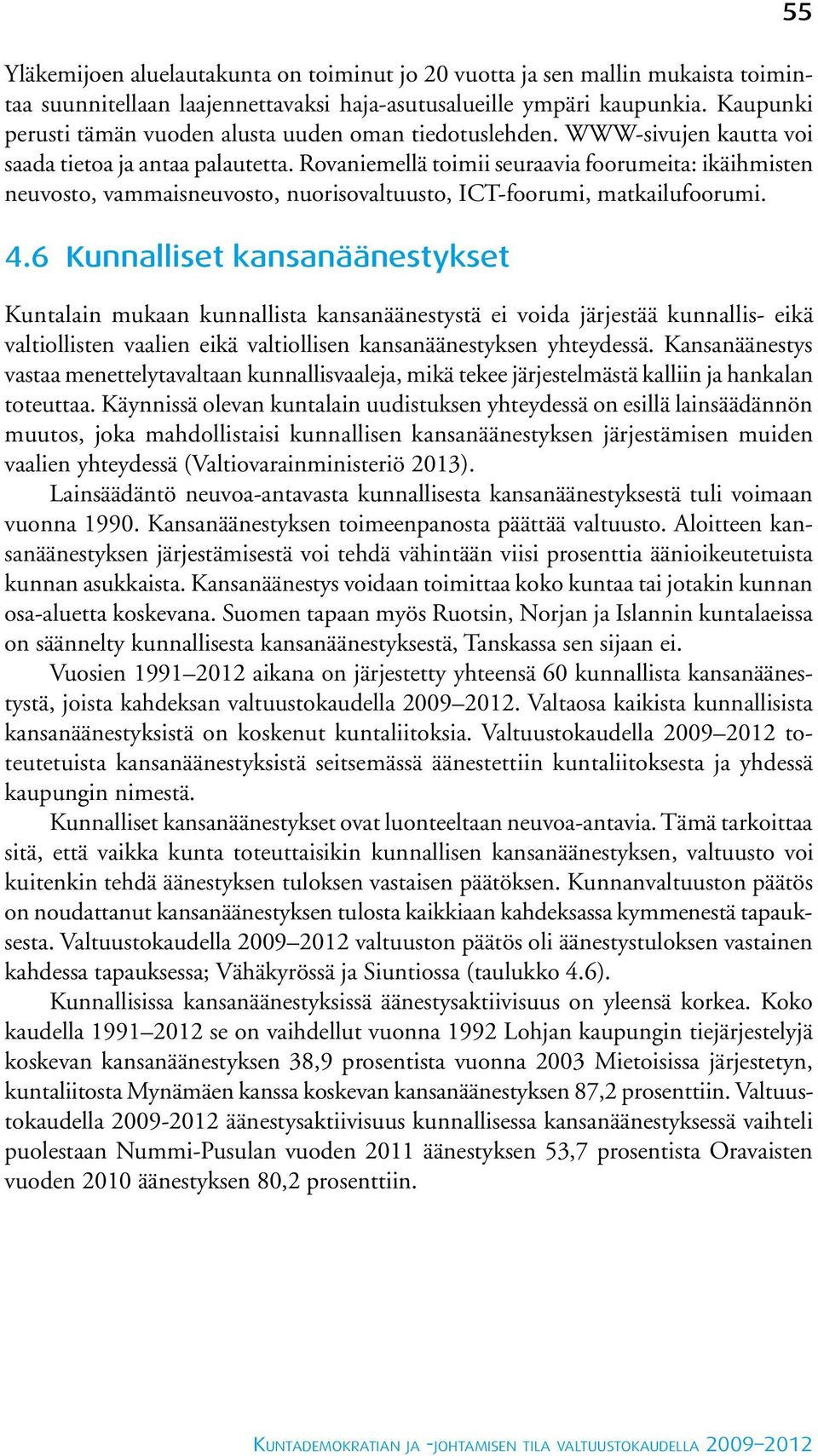 55

Yläkemijoen aluelautakunta on toiminut jo 20 vuotta ja sen mallin mukaista toimintaa suunnitellaan laajennettavaksi haja-asutusalueille ympäri kaupunkia. Kaupunki perusti tämän vuoden alusta uuden oman tiedotuslehden. WWW-sivujen kautta voi saada tietoa ja antaa palautetta. Rovaniemellä toimii seuraavia foorumeita: ikäihmisten neuvosto, vammaisneuvosto, nuorisovaltuusto, ICT-foorumi, matkailufoorumi.

4.6 Kunnalliset kansanäänestykset

Kuntalain mukaan kunnallista kansanäänestystä ei voida järjestää kunnallis- eikä valtiollisten vaalien eikä valtiollisen kansanäänestyksen yhteydessä. Kansanäänestys vastaa menettelytavaltaan kunnallisvaaleja, mikä tekee järjestelmästä kalliin ja hankalan toteuttaa. Käynnissä olevan kuntalain uudistuksen yhteydessä on esillä lainsäädännön muutos, joka mahdollistaisi kunnallisen kansanäänestyksen järjestämisen muiden vaalien yhteydessä (Valtiovarainministeriö 2013).

Lainsäädäntö neuvoa-antavasta kunnallisesta kansanäänestyksestä tuli voimaan vuonna 1990. Kansanäänestyksen toimeenpanosta päättää valtuusto. Aloitteen kansanäänestyksen järjestämisestä voi tehdä vähintään viisi prosenttia äänioikeutetuista kunnan asukkaista. Kansanäänestys voidaan toimittaa koko kuntaa tai jotakin kunnan osa-aluetta koskevana. Suomen tapaan myös Ruotsin, Norjan ja Islannin kuntalaeissa on säännelty kunnallisesta kansanäänestyksestä, Tanskassa sen sijaan ei.

Vuosien 1991–2012 aikana on järjestetty yhteensä 60 kunnallista kansanäänestystä, joista kahdeksan valtuustokaudella 2009–2012. Valtaosa kaikista kunnallisista kansanäänestyksistä on koskenut kuntaliitoksia. Valtuustokaudella 2009–2012 toteutetuista kansanäänestyksistä seitsemässä äänestettiin kuntaliitoksesta ja yhdessä kaupungin nimestä.

Kunnalliset kansanäänestykset ovat luonteeltaan neuvoa-antavia. Tämä tarkoittaa sitä, että vaikka kunta toteuttaisikin kunnallisen kansanäänestyksen, valtuusto voi kuitenkin tehdä äänestyksen tuloksen vastaisen päätöksen. Kunnanvaltuuston päätös on noudattanut kansanäänestyksen tulosta kaikkiaan kahdeksassa kymmenestä tapauksesta. Valtuustokaudella 2009–2012 valtuuston päätös oli äänestystuloksen vastainen kahdessa tapauksessa; Vähäkyrössä ja Siuntiossa (taulukko 4.6).

Kunnallisissa kansanäänestyksissä äänestysaktiivisuus on yleensä korkea. Koko kaudella 1991–2012 se on vaihdellut vuonna 1992 Lohjan kaupungin tiejärjestelyjä koskevan kansanäänestyksen 38,9 prosentista vuonna 2003 Mietoisissa järjestetyn, kuntaliitosta Mynämäen kanssa koskevan kansanäänestyksen 87,2 prosenttiin. Valtuustokaudella 2009-2012 äänestysaktiivisuus kunnallisessa kansanäänestyksessä vaihteli puolestaan Nummi-Pusulan vuoden 2011 äänestyksen 53,7 prosentista Oravaisten vuoden 2010 äänestyksen 80,2 prosenttiin.

Kuntademokratian ja -johtamisen tila valtuustokaudella 2009–2012